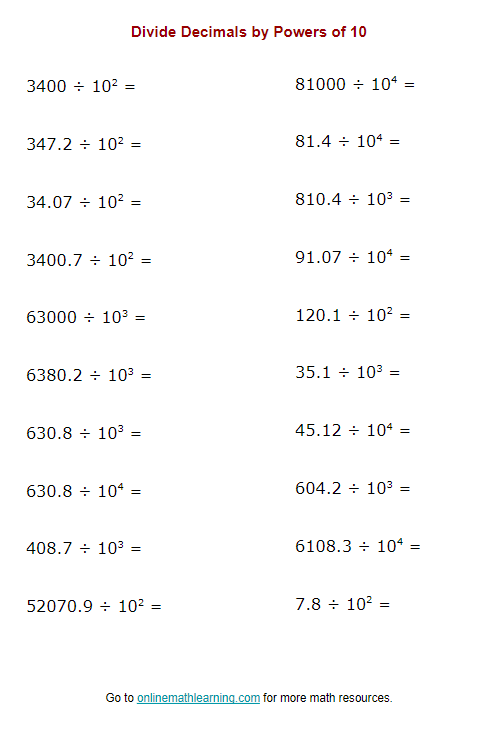 Divide Decimals by Powers of 10

$3400 \div 10^2 =$

$347.2 \div 10^2 =$

$34.07 \div 10^2 =$

$3400.7 \div 10^2 =$

$63000 \div 10^3 =$

$6380.2 \div 10^3 =$

$630.8 \div 10^3 =$

$630.8 \div 10^4 =$

$408.7 \div 10^3 =$

$52070.9 \div 10^2 =$

$81000 \div 10^4 =$

$81.4 \div 10^4 =$

$810.4 \div 10^3 =$

$91.07 \div 10^4 =$

$120.1 \div 10^2 =$

$35.1 \div 10^3 =$

$45.12 \div 10^4 =$

$604.2 \div 10^3 =$

$6108.3 \div 10^4 =$

$7.8 \div 10^2 =$

Go to onlinemathlearning.com for more math resources.